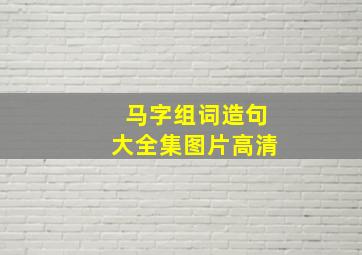 马字组词造句
大全集图片高清